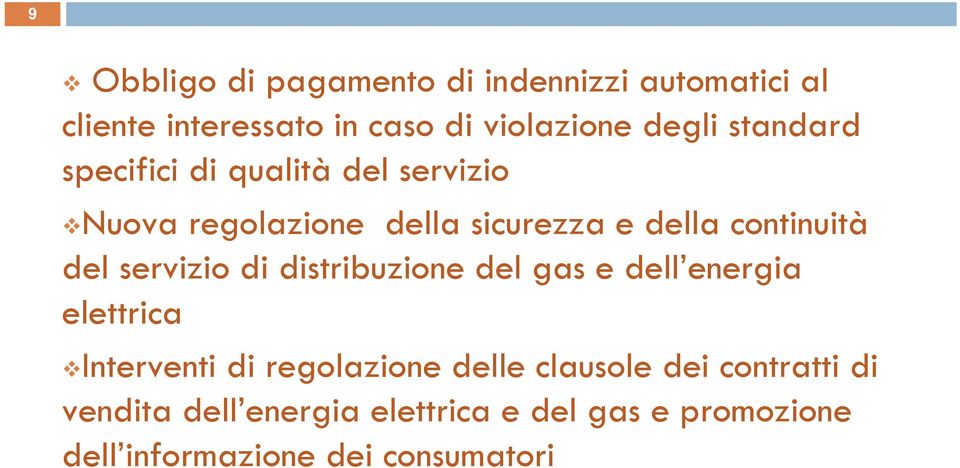 9

❖ Obbligo di pagamento di indennizzi automatici al cliente interessato in caso di violazione degli standard specifici di qualità del servizio

❖Nuova regolazione della sicurezza e della continuità del servizio di distribuzione del gas e dell'energia elettrica

❖Interventi di regolazione delle clausole dei contratti di vendita dell'energia elettrica e del gas e promozione dell'informazione dei consumatori